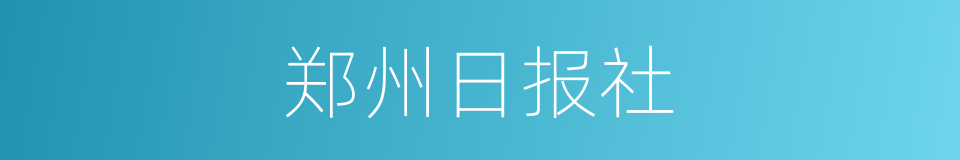 郑州日报社